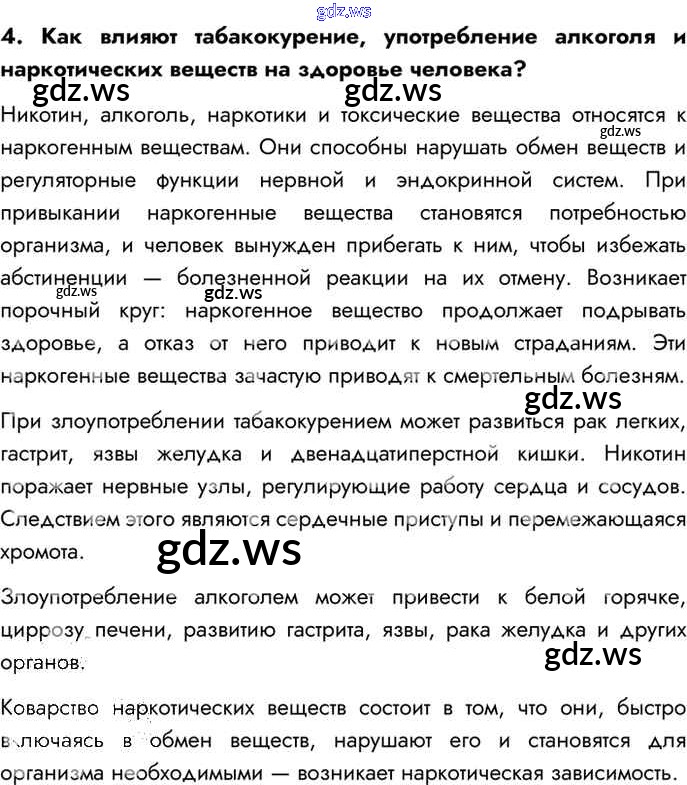 gdz.ws

4. Как влияют табакокурение, употребление алкоголя и наркотических веществ на здоровье человека?

gdz.ws gdz.ws

Никотин, алкоголь, наркотики и токсические вещества относятся к наркогенным веществам. Они способны нарушать обмен веществ и регуляторные функции нервной и эндокринной систем. При привыкании наркогенные вещества становятся потребностью организма, и человек вынужден прибегать к ним, чтобы избежать абстиненции — болезненной реакции на их отмену. Возникает порочный круг: наркогенное вещество продолжает подрывать здоровье, а отказ от него приводит к новым страданиям. Эти наркогенные вещества зачастую приводят к смертельным болезням.

gdz.ws gdz.ws gdz.ws gdz.ws

При злоупотреблении табакокурением может развиться рак легких, гастрит, язвы желудка и двенадцатиперстной кишки. Никотин поражает нервные узлы, регулирующие работу сердца и сосудов. Следствием этого являются сердечные приступы и перемежающаяся хромота.

gdz.ws

Злоупотребление алкоголем может привести к белой горячке, циррозу печени, развитию гастрита, язвы, рака желудка и других органов.

gdz.ws

Коварство наркотических веществ состоит в том, что они, быстро включаясь в обмен веществ, нарушают его и становятся для организма необходимыми — возникает наркотическая зависимость.